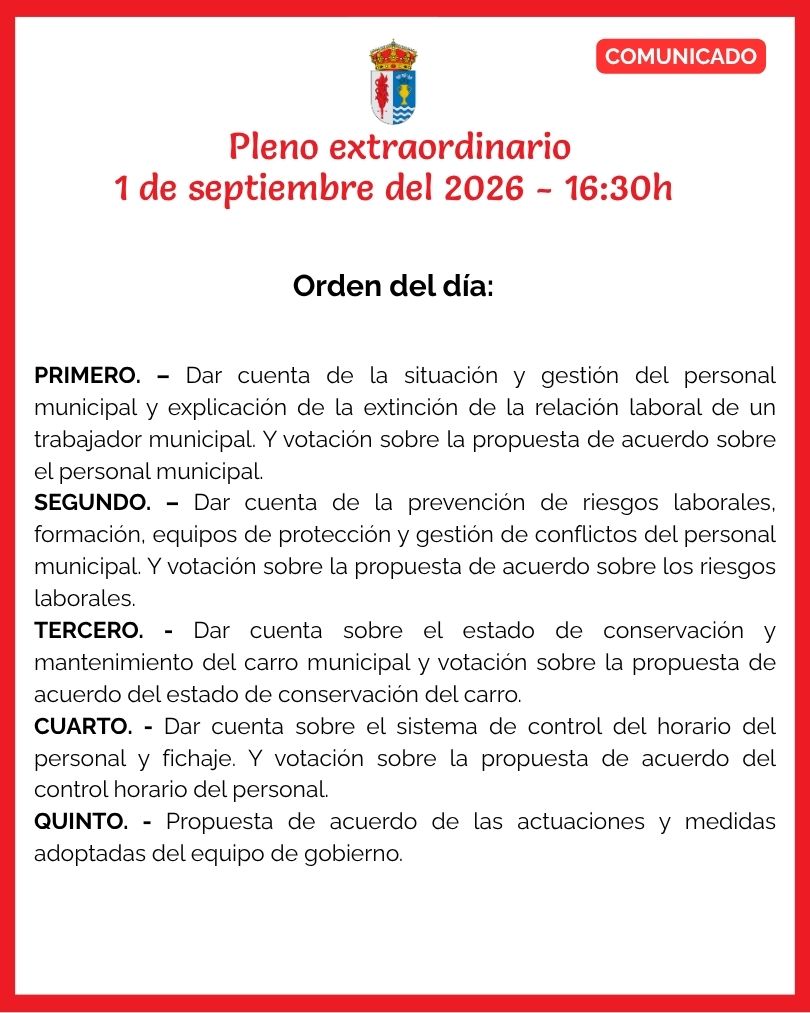 COMUNICADO

Pleno extraordinario
1 de septiembre del 2026 - 16:30h

Orden del día:

PRIMERO. – Dar cuenta de la situación y gestión del personal municipal y explicación de la extinción de la relación laboral de un trabajador municipal. Y votación sobre la propuesta de acuerdo sobre el personal municipal.
SEGUNDO. – Dar cuenta de la prevención de riesgos laborales, formación, equipos de protección y gestión de conflictos del personal municipal. Y votación sobre la propuesta de acuerdo sobre los riesgos laborales.
TERCERO. - Dar cuenta sobre el estado de conservación y mantenimiento del carro municipal y votación sobre la propuesta de acuerdo del estado de conservación del carro.
CUARTO. - Dar cuenta sobre el sistema de control del horario del personal y fichaje. Y votación sobre la propuesta de acuerdo del control horario del personal.
QUINTO. - Propuesta de acuerdo de las actuaciones y medidas adoptadas del equipo de gobierno.